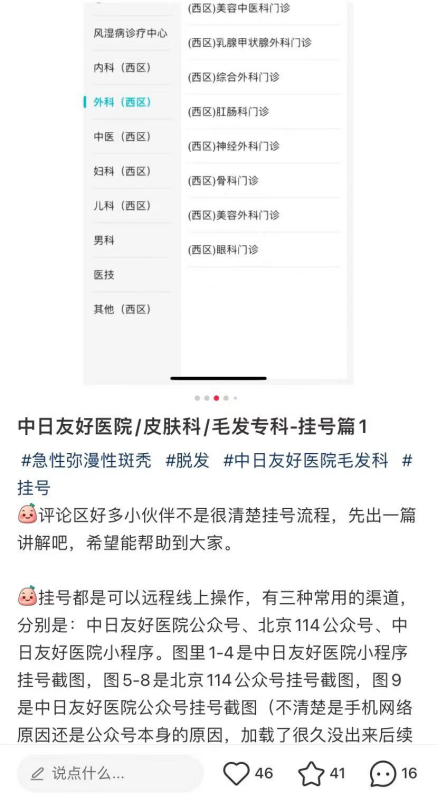 风湿病诊疗中心
内科（西区）
外科（西区）
中医（西区）
妇科（西区）
儿科（西区）
男科
医技
其他（西区）

(西区)美容中医科门诊
(西区)乳腺甲状腺外科门诊
(西区)综合外科门诊
(西区)肛肠科门诊
(西区)神经外科门诊
(西区)骨科门诊
(西区)美容外科门诊
(西区)眼科门诊

中日友好医院/皮肤科/毛发专科-挂号篇1

#急性弥漫性斑秃 #脱发 #中日友好医院毛发科 #挂号

评论区好多小伙伴不是很清楚挂号流程，先出一篇讲解吧，希望能帮助到大家。

挂号都是可以远程线上操作，有三种常用的渠道，分别是：中日友好医院公众号、北京114公众号、中日友好医院小程序。图里1-4是中日友好医院小程序挂号截图，图5-8是北京114公众号挂号截图，图9是中日友好医院公众号挂号截图（不清楚是手机网络原因还是公众号本身的原因，加载了很久没出来后续

说点什么...
46
41
16